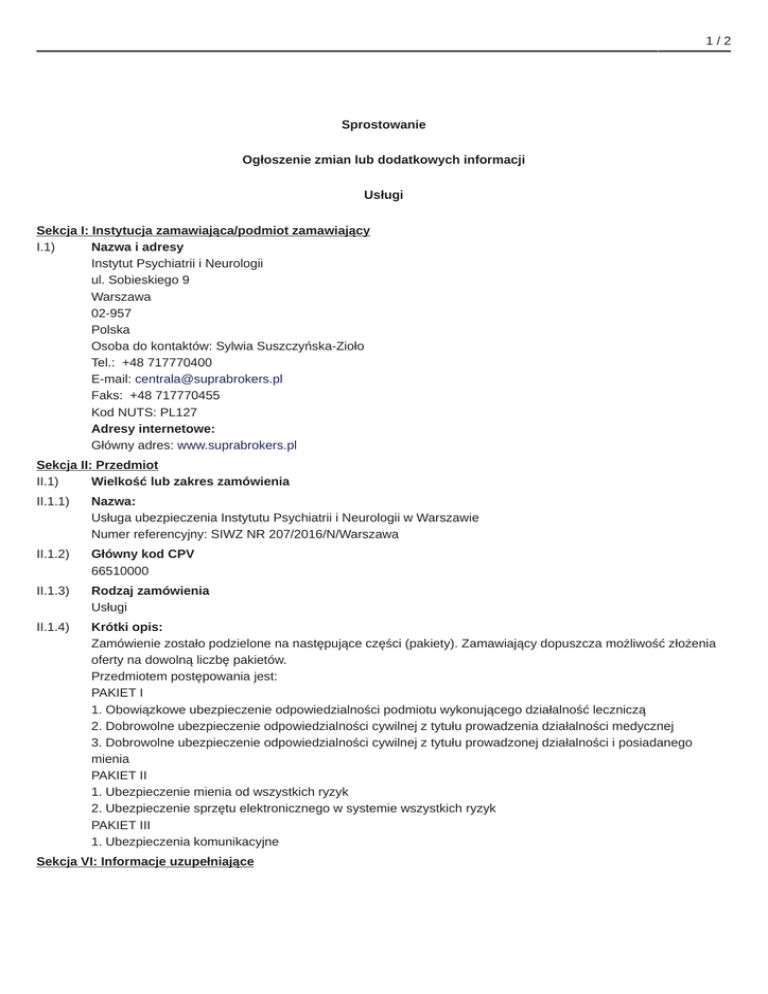 1 / 2

Sprostowanie

Ogłoszenie zmian lub dodatkowych informacji

Usługi

Sekcja I: Instytucja zamawiająca/podmiot zamawiający
I.1) Nazwa i adresy
Instytut Psychiatrii i Neurologii
ul. Sobieskiego 9
Warszawa
02-957
Polska
Osoba do kontaktów: Sylwia Suszczyńska-Zioło
Tel.: +48 717770400
E-mail: centrala@suprabrokers.pl
Faks: +48 717770455
Kod NUTS: PL127
Adresy internetowe:
Główny adres: www.suprabrokers.pl

Sekcja II: Przedmiot
II.1) Wielkość lub zakres zamówienia
II.1.1) Nazwa:
Usługa ubezpieczenia Instytutu Psychiatrii i Neurologii w Warszawie
Numer referencyjny: SIWZ NR 207/2016/N/Warszawa
II.1.2) Główny kod CPV
66510000
II.1.3) Rodzaj zamówienia
Usługi
II.1.4) Krótki opis:
Zamówienie zostało podzielone na następujące części (pakiety). Zamawiający dopuszcza możliwość złożenia oferty na dowolną liczbę pakietów.
Przedmiotem postępowania jest:
PAKIET I
1. Obowiązkowe ubezpieczenie odpowiedzialności podmiotu wykonującego działalność leczniczą
2. Dobrowolne ubezpieczenie odpowiedzialności cywilnej z tytułu prowadzenia działalności medycznej
3. Dobrowolne ubezpieczenie odpowiedzialności cywilnej z tytułu prowadzonej działalności i posiadanego mienia
PAKIET II
1. Ubezpieczenie mienia od wszystkich ryzyk
2. Ubezpieczenie sprzętu elektronicznego w systemie wszystkich ryzyk
PAKIET III
1. Ubezpieczenia komunikacyjne

Sekcja VI: Informacje uzupełniające